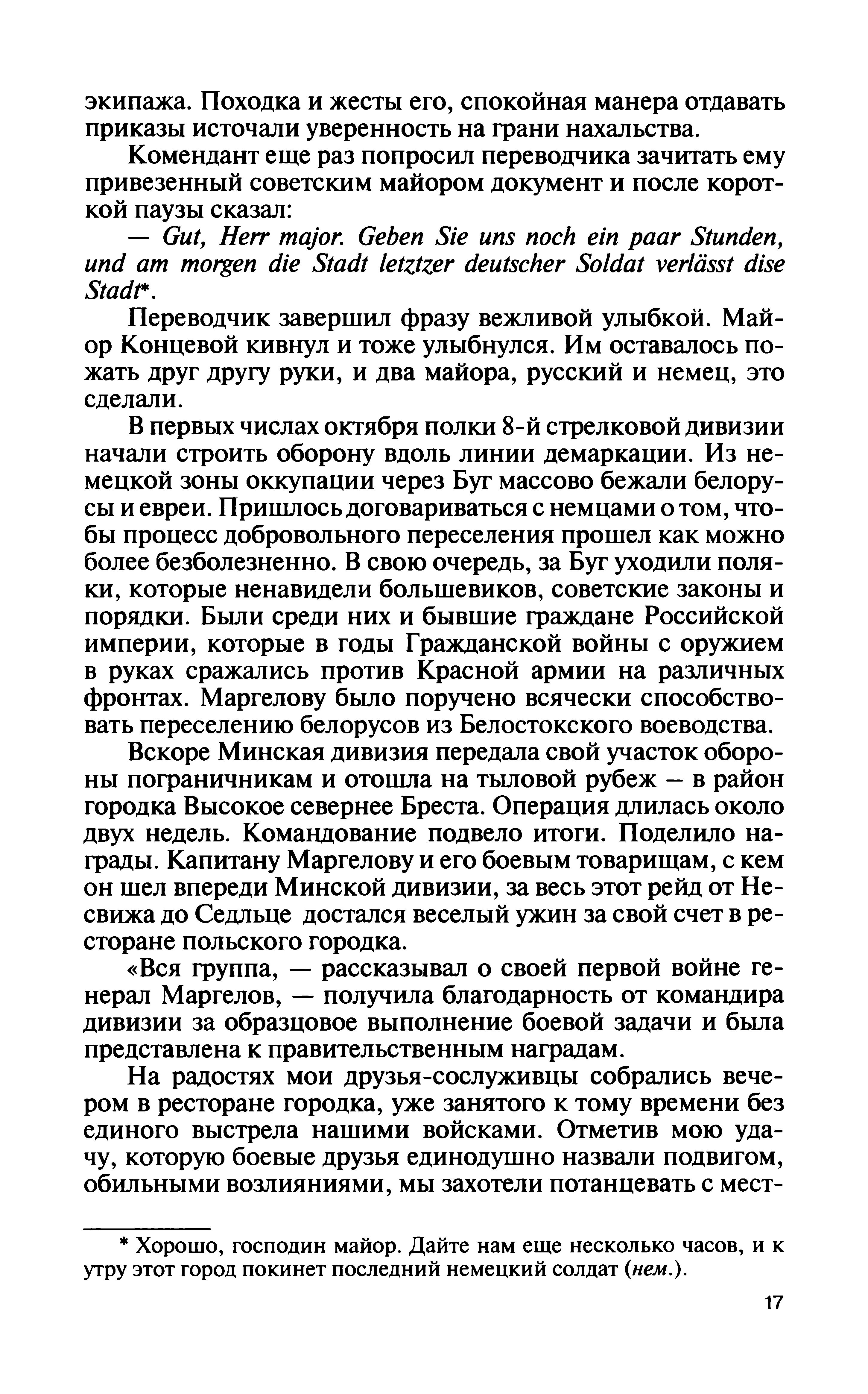 экипажа. Походка и жесты его, спокойная манера отдавать приказы источали уверенность на грани нахальства.

Комендант еще раз попросил переводчика зачитать ему привезенный советским майором документ и после короткой паузы сказал:

— Gut, Herr major. Geben Sie uns noch ein paar Stunden, und am morgen die Stadt letztzer deutscher Soldat verlässt dise Stadt*.

Переводчик завершил фразу вежливой улыбкой. Майор Концевой кивнул и тоже улыбнулся. Им оставалось пожать друг другу руки, и два майора, русский и немец, это сделали.

В первых числах октября полки 8-й стрелковой дивизии начали строить оборону вдоль линии демаркации. Из немецкой зоны оккупации через Буг массово бежали белорусы и евреи. Пришлось договариваться с немцами о том, чтобы процесс добровольного переселения прошел как можно более безболезненно. В свою очередь, за Буг уходили поляки, которые ненавидели большевиков, советские законы и порядки. Были среди них и бывшие граждане Российской империи, которые в годы Гражданской войны с оружием в руках сражались против Красной армии на различных фронтах. Маргелову было поручено всячески способствовать переселению белорусов из Белостокского воеводства.

Вскоре Минская дивизия передала свой участок обороны пограничникам и отошла на тыловой рубеж — в район городка Высокое севернее Бреста. Операция длилась около двух недель. Командование подвело итоги. Поделило награды. Капитану Маргелову и его боевым товарищам, с кем он шел впереди Минской дивизии, за весь этот рейд от Несвижа до Седльце достался веселый ужин за свой счет в ресторане польского городка.

«Вся группа, — рассказывал о своей первой войне генерал Маргелов, — получила благодарность от командира дивизии за образцовое выполнение боевой задачи и была представлена к правительственным наградам.

На радостях мои друзья-сослуживцы собрались вечером в ресторане городка, уже занятого к тому времени без единого выстрела нашими войсками. Отметив мою удачу, которую боевые друзья единодушно назвали подвигом, обильными возлияниями, мы захотели потанцевать с мест-

* Хорошо, господин майор. Дайте нам еще несколько часов, и к утру этот город покинет последний немецкий солдат (нем.).

17